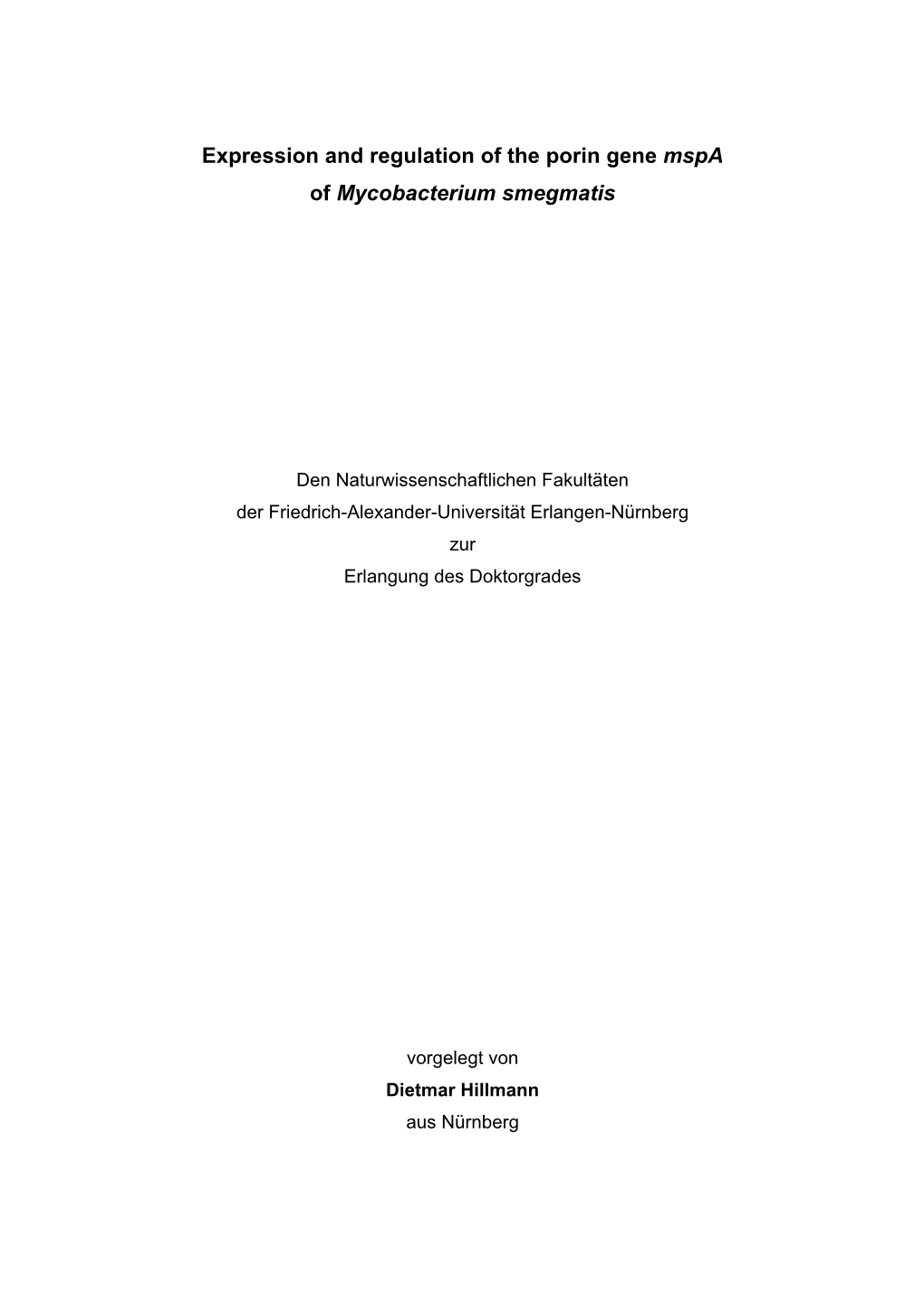 Expression and regulation of the porin gene mspA
of Mycobacterium smegmatis

Den Naturwissenschaftlichen Fakultäten
der Friedrich-Alexander-Universität Erlangen-Nürnberg
zur
Erlangung des Doktorgrades

vorgelegt von
Dietmar Hillmann
aus Nürnberg